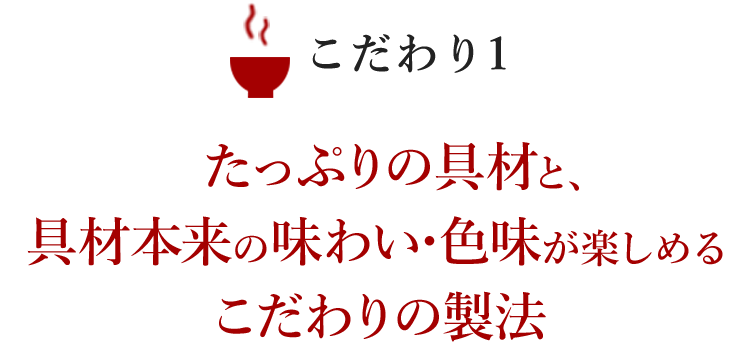 こだわり1

たっぷりの具材と、
具材本来の味わい・色味が楽しめる
こだわりの製法